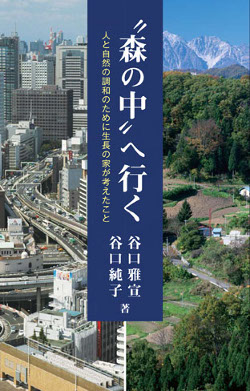 〝森の中〟へ行く

人と自然の調和のために生長の家が考えたこと

谷口雅宣
谷口純子
著